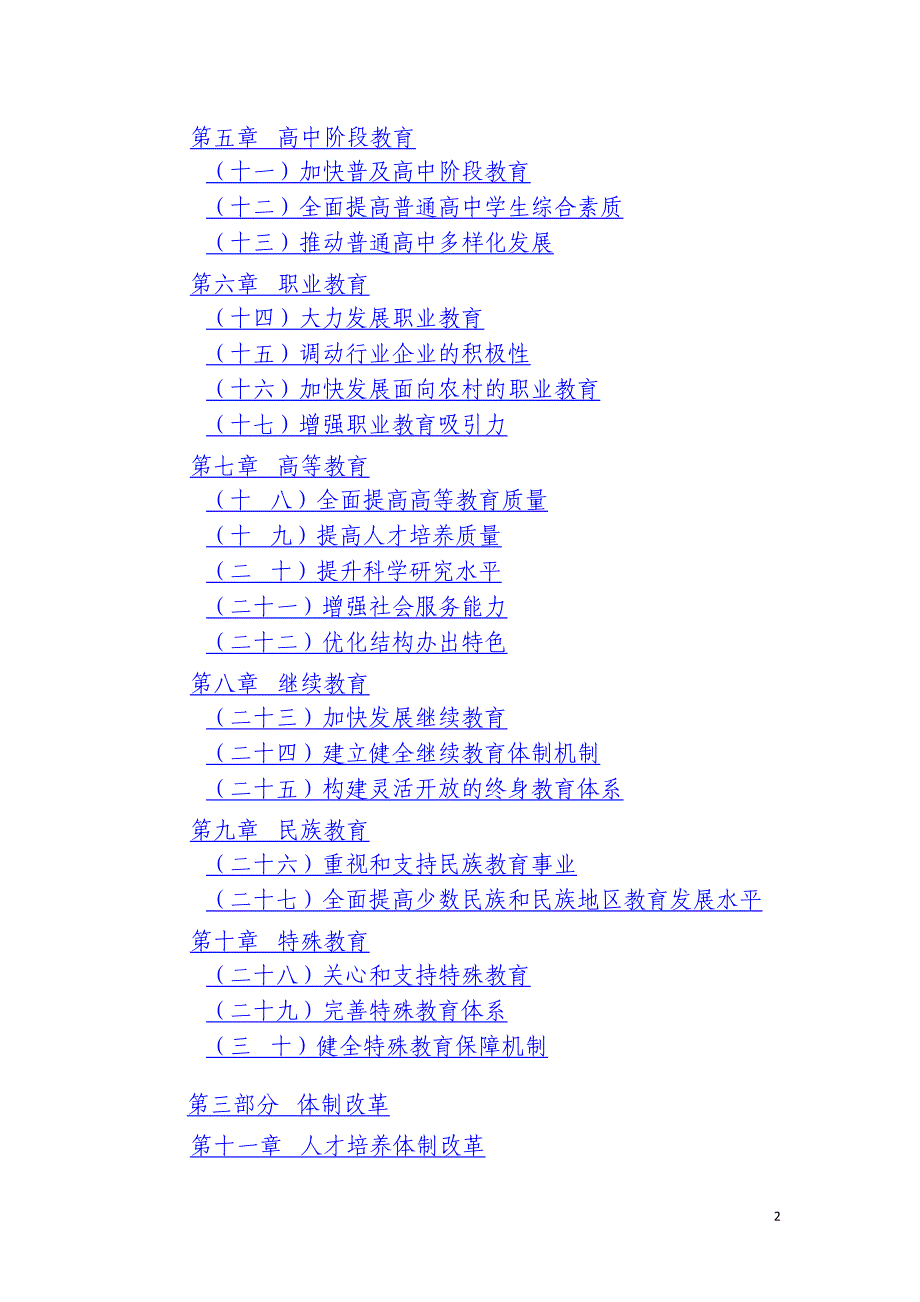 第五章 高中阶段教育
（十一）加快普及高中阶段教育
（十二）全面提高普通高中学生综合素质
（十三）推动普通高中多样化发展
第六章 职业教育
（十四）大力发展职业教育
（十五）调动行业企业的积极性
（十六）加快发展面向农村的职业教育
（十七）增强职业教育吸引力
第七章 高等教育
（十 八）全面提高高等教育质量
（十 九）提高人才培养质量
（二 十）提升科学研究水平
（二十一）增强社会服务能力
（二十二）优化结构办出特色
第八章 继续教育
（二十三）加快发展继续教育
（二十四）建立健全继续教育体制机制
（二十五）构建灵活开放的终身教育体系
第九章 民族教育
（二十六）重视和支持民族教育事业
（二十七）全面提高少数民族和民族地区教育发展水平
第十章 特殊教育
（二十八）关心和支持特殊教育
（二十九）完善特殊教育体系
（三 十）健全特殊教育保障机制

第三部分 体制改革
第十一章 人才培养体制改革

2